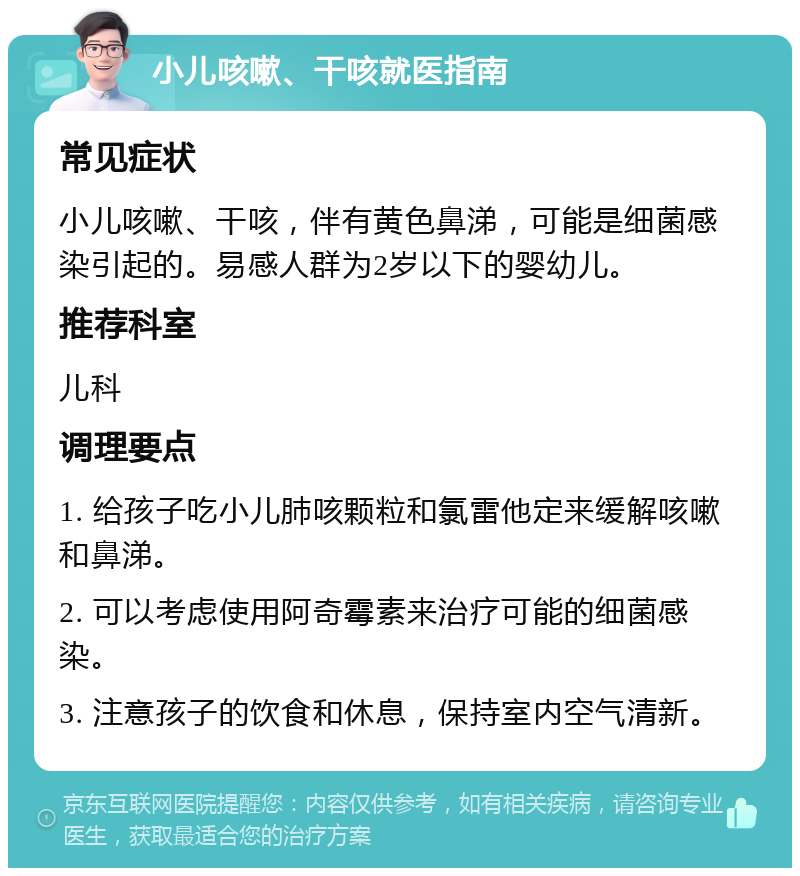 小儿咳嗽、干咳就医指南

常见症状

小儿咳嗽、干咳，伴有黄色鼻涕，可能是细菌感染引起的。易感人群为2岁以下的婴幼儿。

推荐科室

儿科

调理要点

1. 给孩子吃小儿肺咳颗粒和氯雷他定来缓解咳嗽和鼻涕。

2. 可以考虑使用阿奇霉素来治疗可能的细菌感染。

3. 注意孩子的饮食和休息，保持室内空气清新。

京东互联网医院提醒您：内容仅供参考，如有相关疾病，请咨询专业医生，获取最适合您的治疗方案